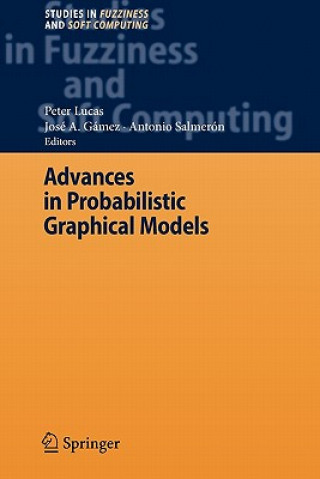 STUDIES IN FUZZINESS AND SOFT COMPUTING

Studies in Fuzziness and Soft Computing

Peter Lucas
José A. Gámez · Antonio Salmerón
Editors

Advances in Probabilistic Graphical Models

Springer